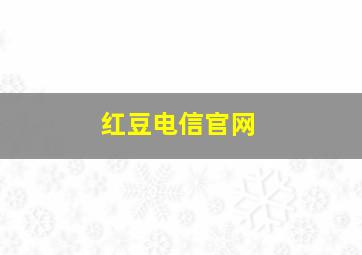 红豆电信官网